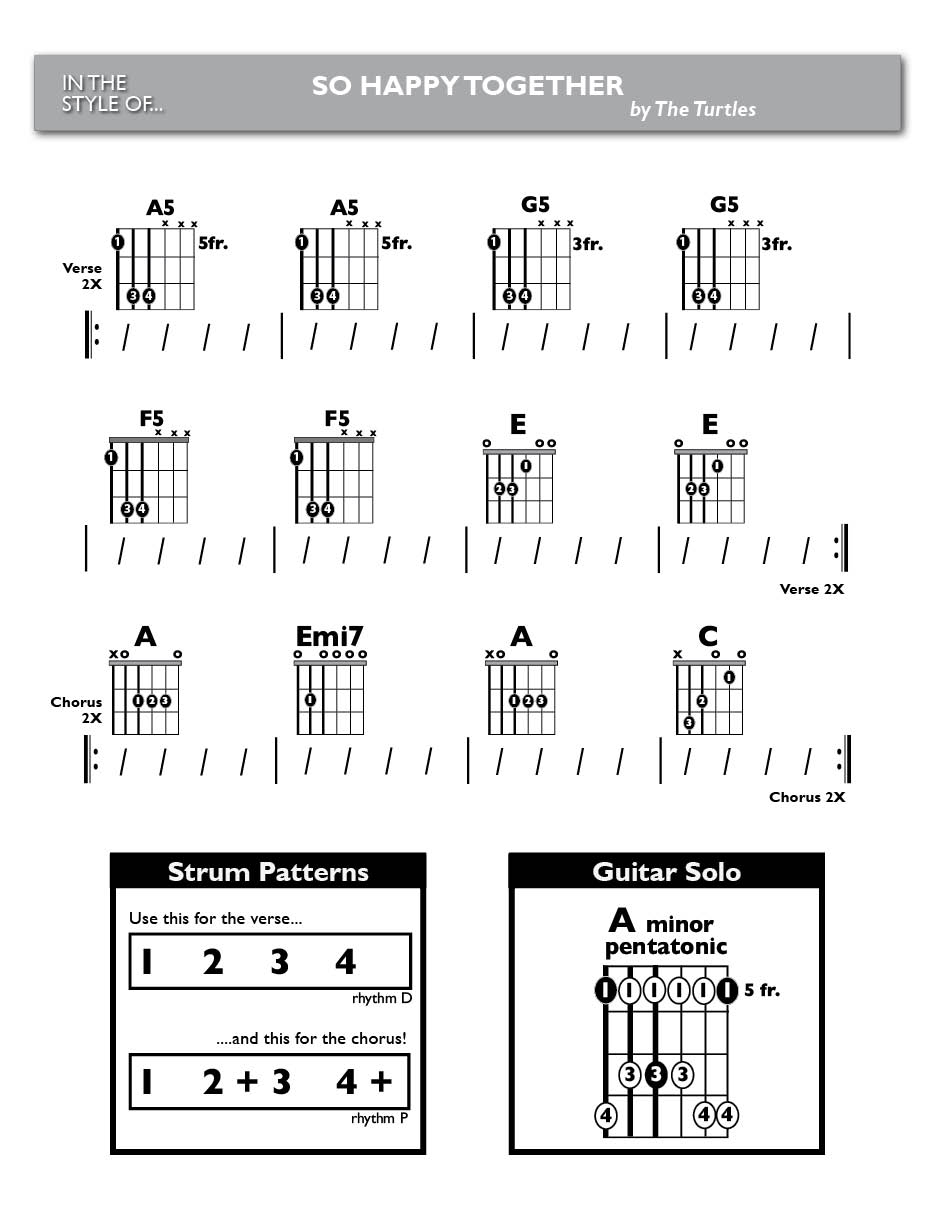 IN THE STYLE OF...

SO HAPPY TOGETHER

by The Turtles

Verse 2X

A5 x x x 5fr. 1 3 4

A5 x x x 5fr. 1 3 4

G5 x x x 3fr. 1 3 4

G5 x x x 3fr. 1 3 4

/ / / / | / / / / | / / / / | / / / /

F5 x x x 1 3 4

F5 x x x 1 3 4

E o o o 1 2 3

E o o o 1 2 3

/ / / / | / / / / | / / / / | / / / /

Verse 2X

Chorus 2X

A x o o 1 2 3

Emi7 o o o o o 1

A x o o 1 2 3

C x o o 1 2 3

/ / / / | / / / / | / / / / | / / / /

Chorus 2X

Strum Patterns

Use this for the verse...

1 2 3 4

rhythm D

....and this for the chorus!

1 2 + 3 4 +

rhythm P

Guitar Solo

A minor pentatonic

1 1 1 1 1 1 5 fr.

3 3 3

4 4 4